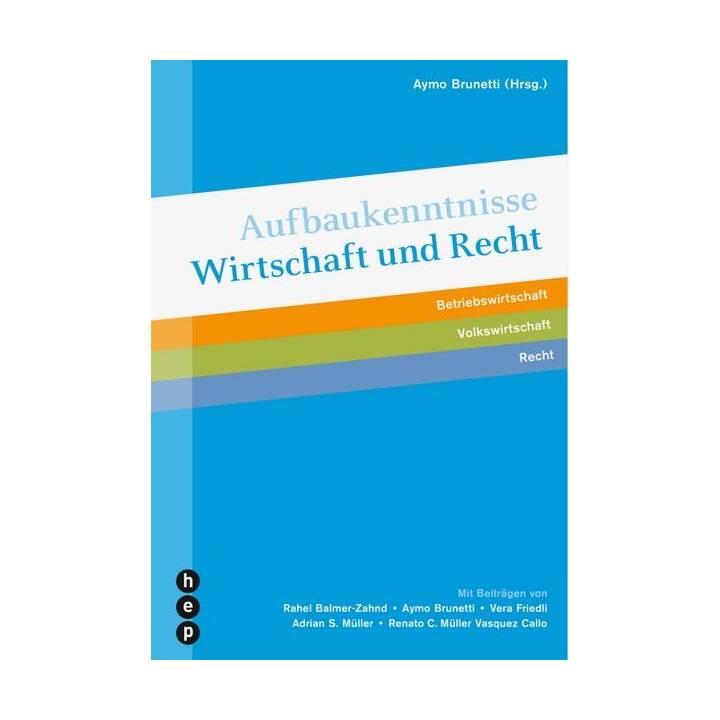 Aymo Brunetti (Hrsg.)

Aufbaukenntnisse
Wirtschaft und Recht

Betriebswirtschaft

Volkswirtschaft

Recht

h
e
p

Mit Beiträgen von
Rahel Balmer-Zahnd • Aymo Brunetti • Vera Friedli
Adrian S. Müller • Renato C. Müller Vasquez Callo